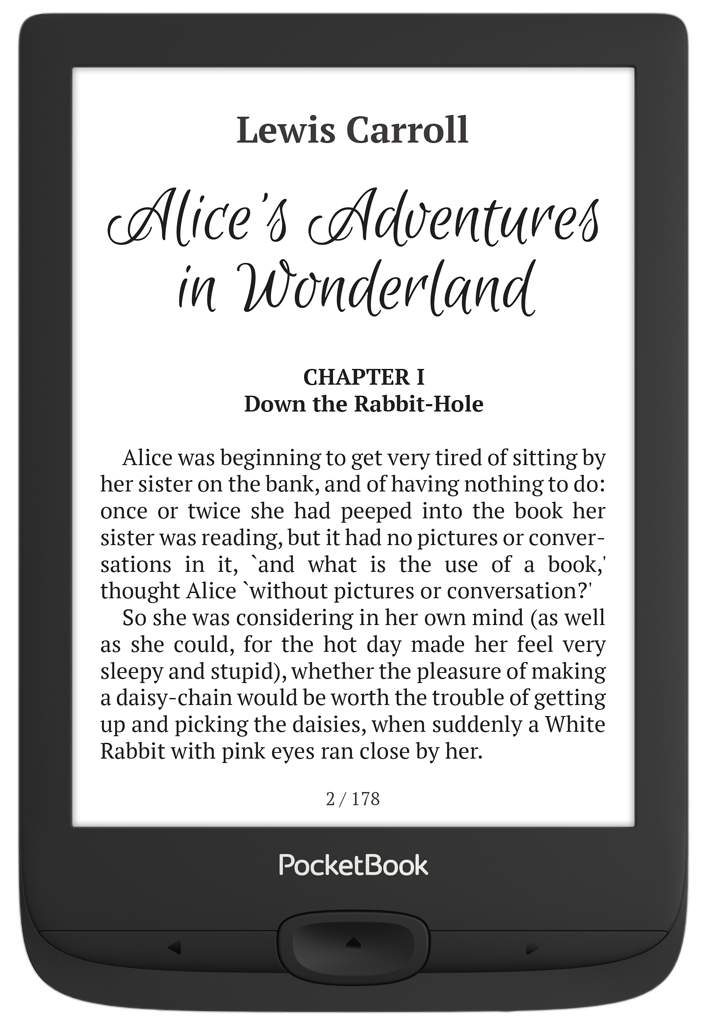 Lewis Carroll

Alice's Adventures in Wonderland

CHAPTER I
Down the Rabbit-Hole

Alice was beginning to get very tired of sitting by her sister on the bank, and of having nothing to do: once or twice she had peeped into the book her sister was reading, but it had no pictures or conversations in it, `and what is the use of a book,' thought Alice `without pictures or conversation?'

So she was considering in her own mind (as well as she could, for the hot day made her feel very sleepy and stupid), whether the pleasure of making a daisy-chain would be worth the trouble of getting up and picking the daisies, when suddenly a White Rabbit with pink eyes ran close by her.

2 / 178

PocketBook